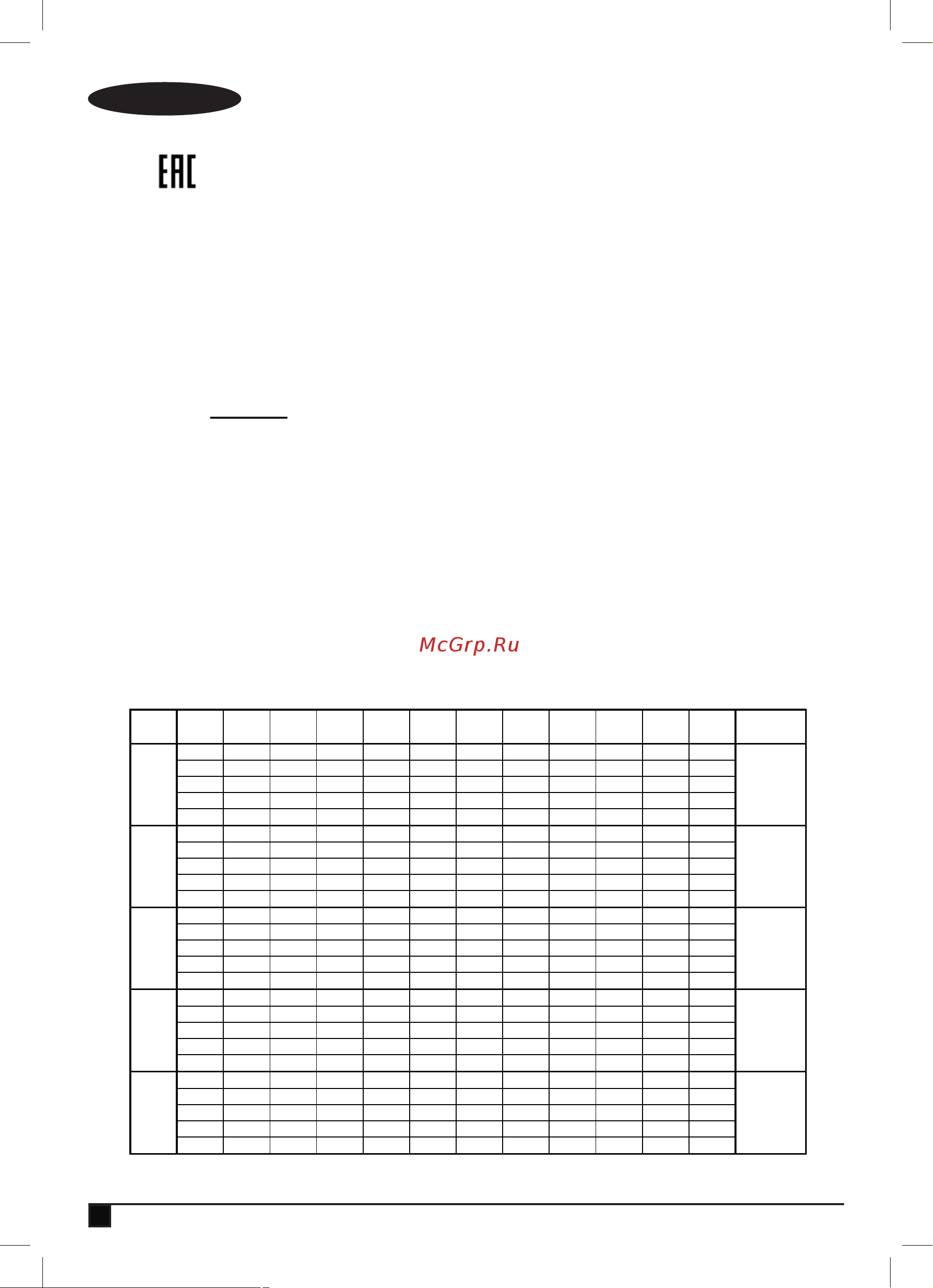 EAC

McGrp.Ru